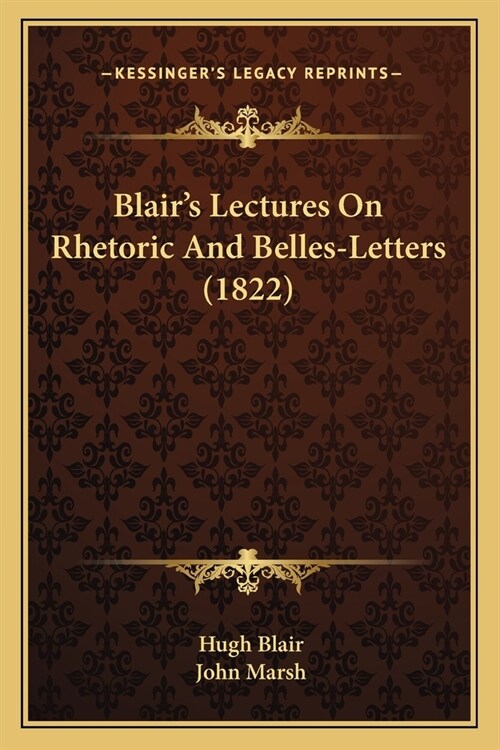 —KESSINGER'S LEGACY REPRINTS—

Blair's Lectures On Rhetoric And Belles-Letters (1822)

Hugh Blair
John Marsh